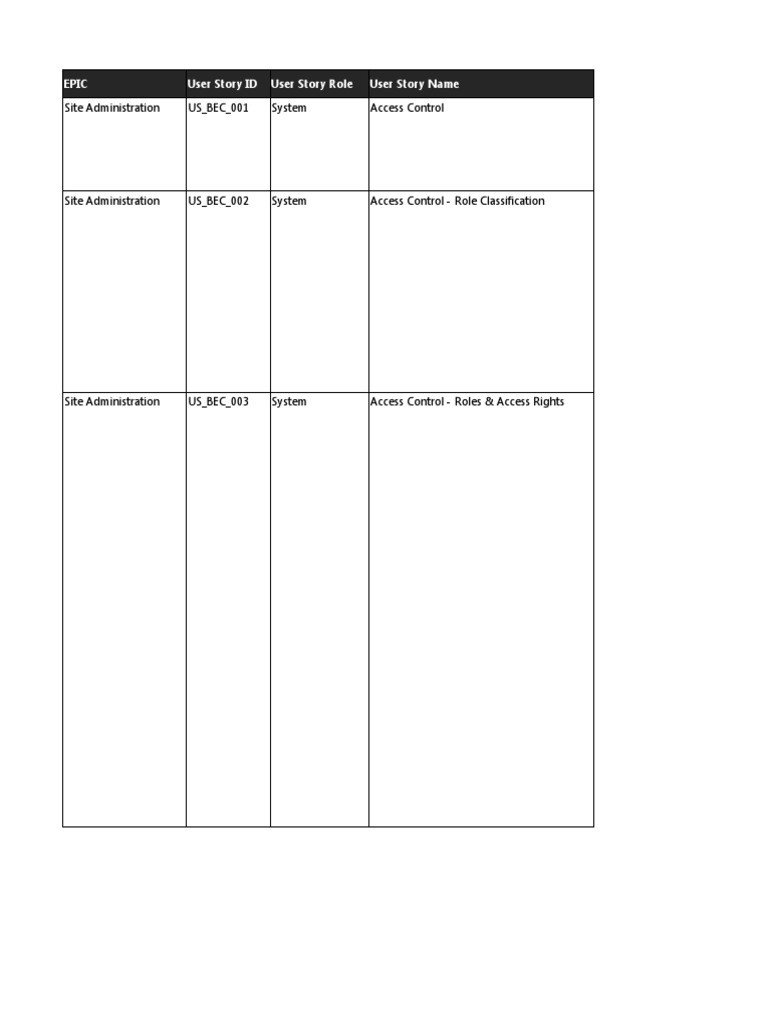 | EPIC | User Story ID | User Story Role | User Story Name |
|---|---|---|---|
| Site Administration | US_BEC_001 | System | Access Control |
| Site Administration | US_BEC_002 | System | Access Control - Role Classification |
| Site Administration | US_BEC_003 | System | Access Control - Roles & Access Rights |